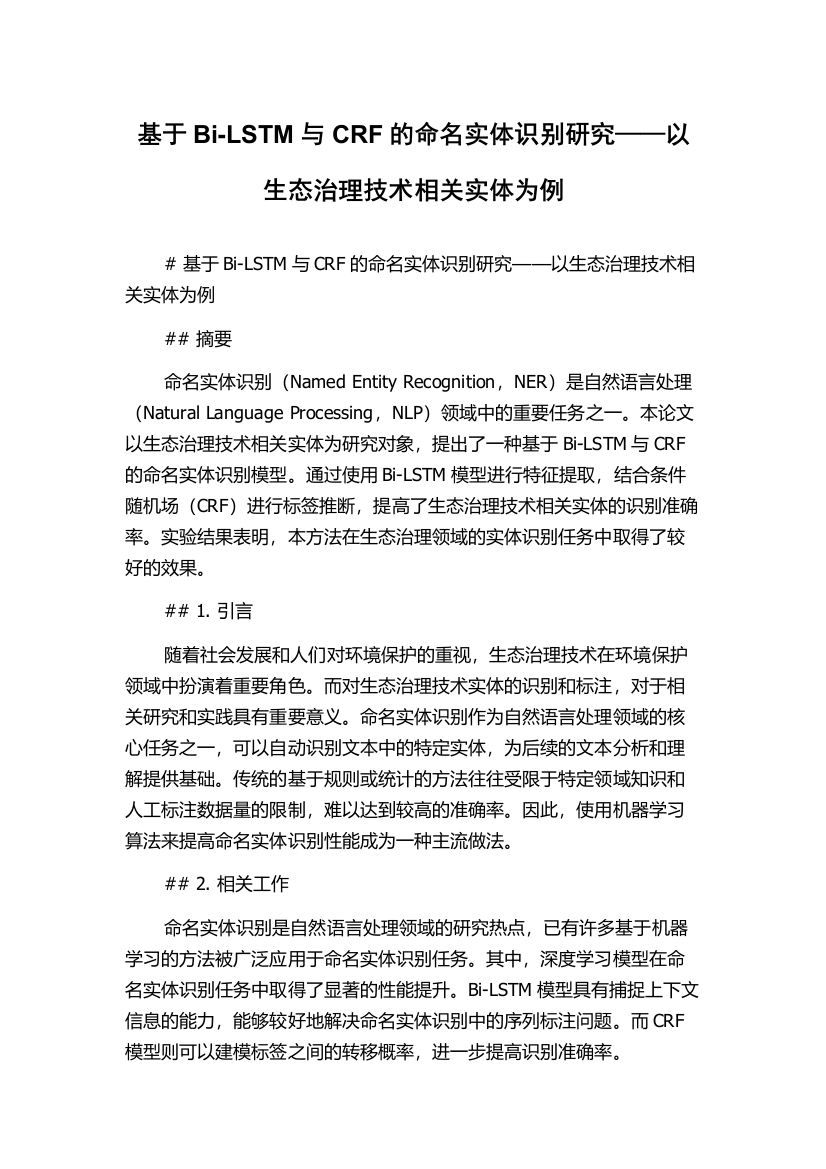 基于 Bi-LSTM 与 CRF 的命名实体识别研究——以生态治理技术相关实体为例

# 基于 Bi-LSTM 与 CRF 的命名实体识别研究——以生态治理技术相关实体为例

## 摘要

命名实体识别（Named Entity Recognition，NER）是自然语言处理（Natural Language Processing，NLP）领域中的重要任务之一。本论文以生态治理技术相关实体为研究对象，提出了一种基于 Bi-LSTM 与 CRF 的命名实体识别模型。通过使用 Bi-LSTM 模型进行特征提取，结合条件随机场（CRF）进行标签推断，提高了生态治理技术相关实体的识别准确率。实验结果表明，本方法在生态治理领域的实体识别任务中取得了较好的效果。

## 1. 引言

随着社会发展和人们对环境保护的重视，生态治理技术在环境保护领域中扮演着重要角色。而对生态治理技术实体的识别和标注，对于相关研究和实践具有重要意义。命名实体识别作为自然语言处理领域的核心任务之一，可以自动识别文本中的特定实体，为后续的文本分析和理解提供基础。传统的基于规则或统计的方法往往受限于特定领域知识和人工标注数据量的限制，难以达到较高的准确率。因此，使用机器学习算法来提高命名实体识别性能成为一种主流做法。

## 2. 相关工作

命名实体识别是自然语言处理领域的研究热点，已有许多基于机器学习的方法被广泛应用于命名实体识别任务。其中，深度学习模型在命名实体识别任务中取得了显著的性能提升。Bi-LSTM 模型具有捕捉上下文信息的能力，能够较好地解决命名实体识别中的序列标注问题。而 CRF 模型则可以建模标签之间的转移概率，进一步提高识别准确率。